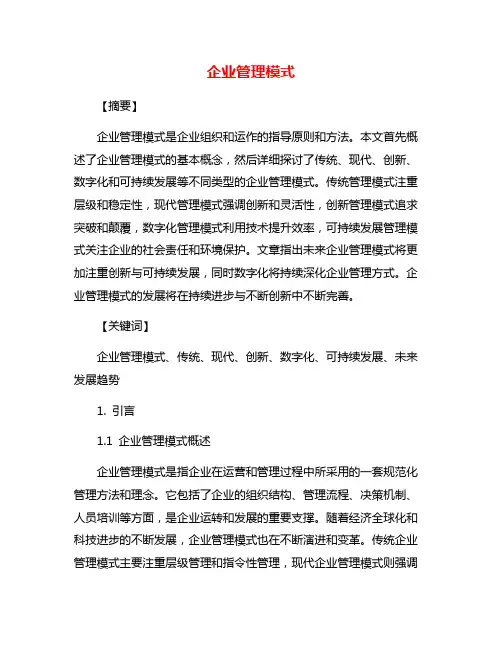 企业管理模式

【摘要】

企业管理模式是企业组织和运作的指导原则和方法。本文首先概述了企业管理模式的基本概念，然后详细探讨了传统、现代、创新、数字化和可持续发展等不同类型的企业管理模式。传统管理模式注重层级和稳定性，现代管理模式强调创新和灵活性，创新管理模式追求突破和颠覆，数字化管理模式利用技术提升效率，可持续发展管理模式关注企业的社会责任和环境保护。文章指出未来企业管理模式将更加注重创新与可持续发展，同时数字化将持续深化企业管理方式。企业管理模式的发展将在持续进步与不断创新中不断完善。

【关键词】

企业管理模式、传统、现代、创新、数字化、可持续发展、未来发展趋势

1. 引言

1.1 企业管理模式概述

企业管理模式是指企业在运营和管理过程中所采用的一套规范化管理方法和理念。它包括了企业的组织结构、管理流程、决策机制、人员培训等方面，是企业运转和发展的重要支撑。随着经济全球化和科技进步的不断发展，企业管理模式也在不断演进和变革。传统企业管理模式主要注重层级管理和指令性管理，现代企业管理模式则强调